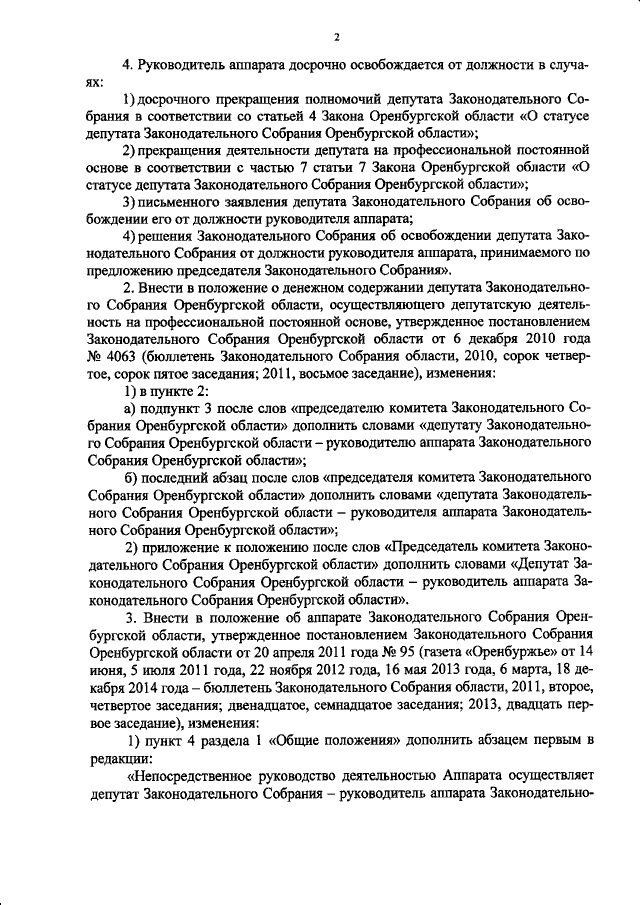 2

4. Руководитель аппарата досрочно освобождается от должности в случаях:

1) досрочного прекращения полномочий депутата Законодательного Собрания в соответствии со статьей 4 Закона Оренбургской области «О статусе депутата Законодательного Собрания Оренбургской области»;

2) прекращения деятельности депутата на профессиональной постоянной основе в соответствии с частью 7 статьи 7 Закона Оренбургской области «О статусе депутата Законодательного Собрания Оренбургской области»;

3) письменного заявления депутата Законодательного Собрания об освобождении его от должности руководителя аппарата;

4) решения Законодательного Собрания об освобождении депутата Законодательного Собрания от должности руководителя аппарата, принимаемого по предложению председателя Законодательного Собрания».

2. Внести в положение о денежном содержании депутата Законодательного Собрания Оренбургской области, осуществляющего депутатскую деятельность на профессиональной постоянной основе, утвержденное постановлением Законодательного Собрания Оренбургской области от 6 декабря 2010 года № 4063 (бюллетень Законодательного Собрания области, 2010, сорок четвертое, сорок пятое заседания; 2011, восьмое заседание), изменения:

1) в пункте 2:

а) подпункт 3 после слов «председателю комитета Законодательного Собрания Оренбургской области» дополнить словами «депутату Законодательного Собрания Оренбургской области – руководителю аппарата Законодательного Собрания Оренбургской области»;

б) последний абзац после слов «председателя комитета Законодательного Собрания Оренбургской области» дополнить словами «депутата Законодательного Собрания Оренбургской области – руководителя аппарата Законодательного Собрания Оренбургской области»;

2) приложение к положению после слов «Председатель комитета Законодательного Собрания Оренбургской области» дополнить словами «Депутат Законодательного Собрания Оренбургской области – руководитель аппарата Законодательного Собрания Оренбургской области».

3. Внести в положение об аппарате Законодательного Собрания Оренбургской области, утвержденное постановлением Законодательного Собрания Оренбургской области от 20 апреля 2011 года № 95 (газета «Оренбуржье» от 14 июня, 5 июля 2011 года, 22 ноября 2012 года, 16 мая 2013 года, 6 марта, 18 декабря 2014 года – бюллетень Законодательного Собрания области, 2011, второе, четвертое заседания; двенадцатое, семнадцатое заседания; 2013, двадцать первое заседание), изменения:

1) пункт 4 раздела 1 «Общие положения» дополнить абзацем первым в редакции:

«Непосредственное руководство деятельностью Аппарата осуществляет депутат Законодательного Собрания – руководитель аппарата Законодательно-